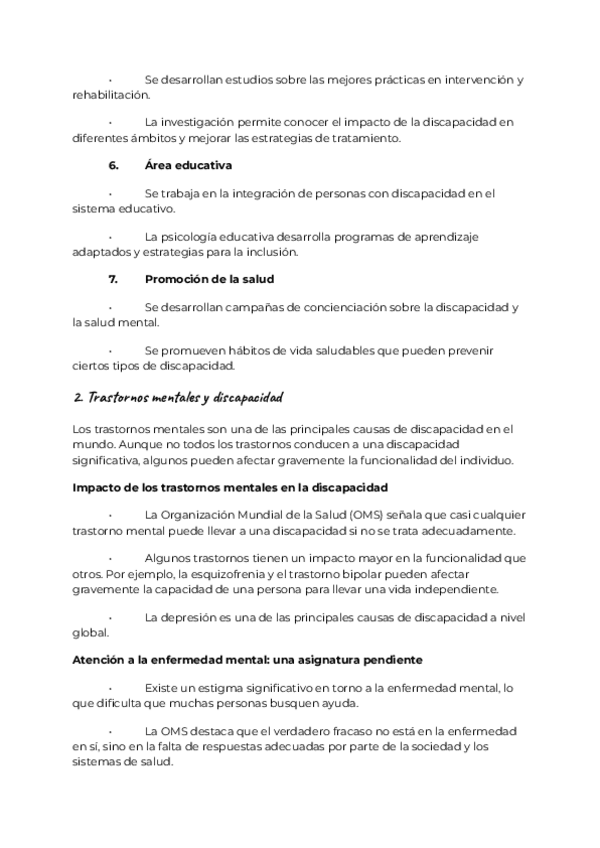 • Se desarrollan estudios sobre las mejores prácticas en intervención y rehabilitación.

• La investigación permite conocer el impacto de la discapacidad en diferentes ámbitos y mejorar las estrategias de tratamiento.

6. Área educativa

• Se trabaja en la integración de personas con discapacidad en el sistema educativo.

• La psicología educativa desarrolla programas de aprendizaje adaptados y estrategias para la inclusión.

7. Promoción de la salud

• Se desarrollan campañas de concienciación sobre la discapacidad y la salud mental.

• Se promueven hábitos de vida saludables que pueden prevenir ciertos tipos de discapacidad.

2. Trastornos mentales y discapacidad

Los trastornos mentales son una de las principales causas de discapacidad en el mundo. Aunque no todos los trastornos conducen a una discapacidad significativa, algunos pueden afectar gravemente la funcionalidad del individuo.

Impacto de los trastornos mentales en la discapacidad

• La Organización Mundial de la Salud (OMS) señala que casi cualquier trastorno mental puede llevar a una discapacidad si no se trata adecuadamente.

• Algunos trastornos tienen un impacto mayor en la funcionalidad que otros. Por ejemplo, la esquizofrenia y el trastorno bipolar pueden afectar gravemente la capacidad de una persona para llevar una vida independiente.

• La depresión es una de las principales causas de discapacidad a nivel global.

Atención a la enfermedad mental: una asignatura pendiente

• Existe un estigma significativo en torno a la enfermedad mental, lo que dificulta que muchas personas busquen ayuda.

• La OMS destaca que el verdadero fracaso no está en la enfermedad en sí, sino en la falta de respuestas adecuadas por parte de la sociedad y los sistemas de salud.